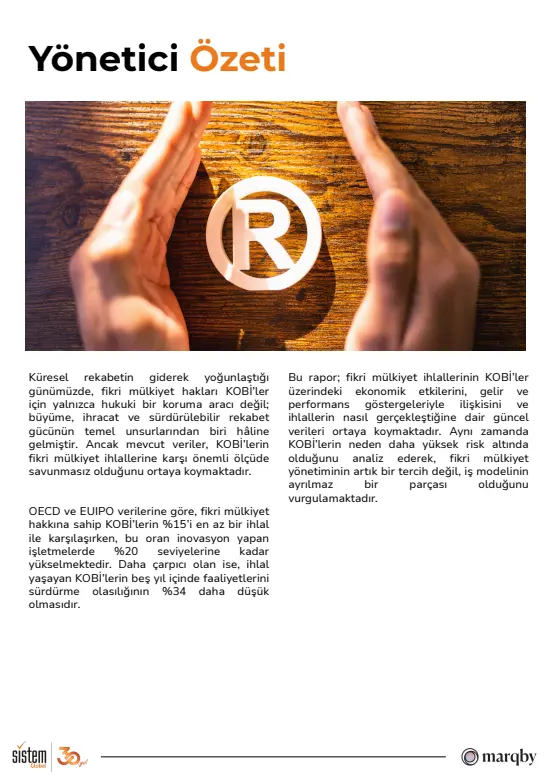 Yönetici Özeti

Küresel rekabetin giderek yoğunlaştığı günümüzde, fikri mülkiyet hakları KOBİ'ler için yalnızca hukuki bir koruma aracı değil; büyüme, ihracat ve sürdürülebilir rekabet gücünün temel unsurlarından biri hâline gelmiştir. Ancak mevcut veriler, KOBİ'lerin fikri mülkiyet ihlallerine karşı önemli ölçüde savunmasız olduğunu ortaya koymaktadır.

OECD ve EUIPO verilerine göre, fikri mülkiyet hakkına sahip KOBİ'lerin %15'i en az bir ihlal ile karşılaşırken, bu oran inovasyon yapan işletmelerde %20 seviyelerine kadar yükselmektedir. Daha çarpıcı olan ise, ihlal yaşayan KOBİ'lerin beş yıl içinde faaliyetlerini sürdürme olasılığının %34 daha düşük olmasıdır.

Bu rapor; fikri mülkiyet ihlallerinin KOBİ'ler üzerindeki ekonomik etkilerini, gelir ve performans göstergeleriyle ilişkisini ve ihlallerin nasıl gerçekleştiğine dair güncel verileri ortaya koymaktadır. Aynı zamanda KOBİ'lerin neden daha yüksek risk altında olduğunu analiz ederek, fikri mülkiyet yönetiminin artık bir tercih değil, iş modelinin ayrılmaz bir parçası olduğunu vurgulamaktadır.

sistem Global 30 yıl

marqby